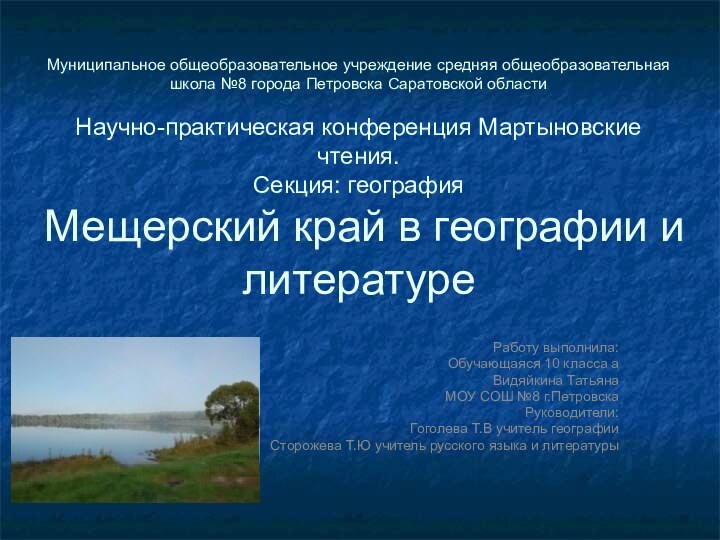 Муниципальное общеобразовательное учреждение средняя общеобразовательная школа №8 города Петровска Саратовской области

Научно-практическая конференция Мартыновские чтения.
Секция: география

Мещерский край в географии и литературе

Работу выполнила:
Обучающаяся 10 класса а
Видяйкина Татьяна
МОУ СОШ №8 г.Петровска
Руководители:
Гоголева Т.В учитель географии
Сторожева Т.Ю учитель русского языка и литературы